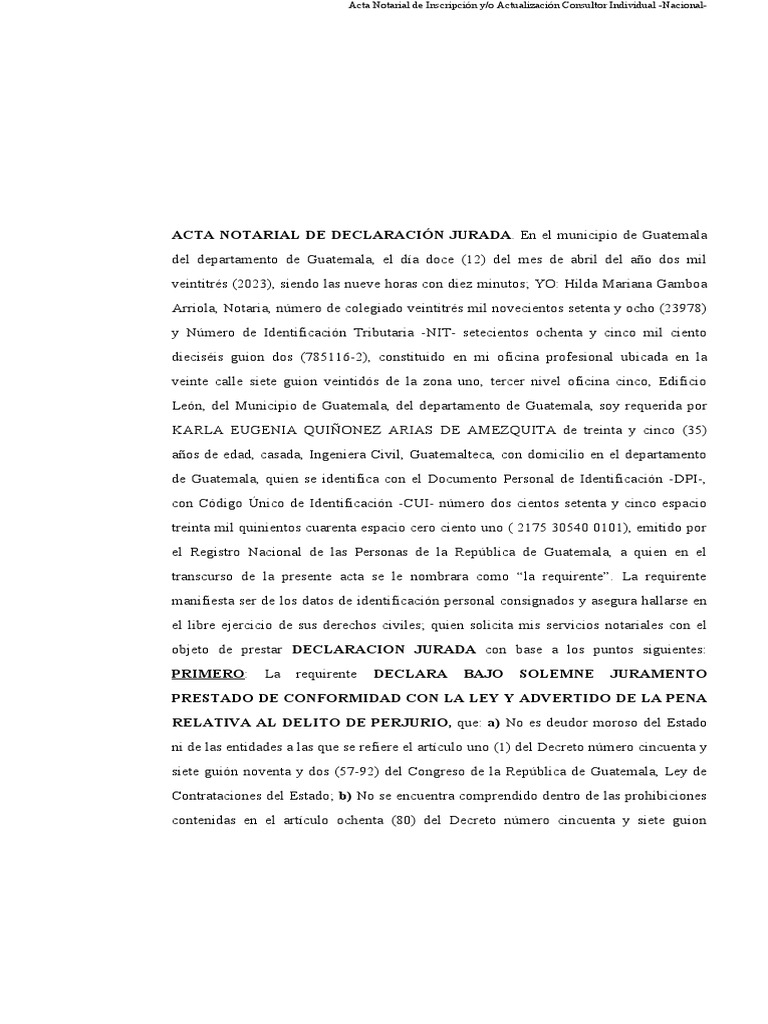 Acta Notarial de Inscripción y/o Actualización Consultor Individual -Nacional-

ACTA NOTARIAL DE DECLARACIÓN JURADA. En el municipio de Guatemala del departamento de Guatemala, el día doce (12) del mes de abril del año dos mil veintitrés (2023), siendo las nueve horas con diez minutos; YO: Hilda Mariana Gamboa Arriola, Notaria, número de colegiado veintitrés mil novecientos setenta y ocho (23978) y Número de Identificación Tributaria -NIT- setecientos ochenta y cinco mil ciento dieciséis guion dos (785116-2), constituido en mi oficina profesional ubicada en la veinte calle siete guion veintidós de la zona uno, tercer nivel oficina cinco, Edificio León, del Municipio de Guatemala, del departamento de Guatemala, soy requerida por KARLA EUGENIA QUIÑONEZ ARIAS DE AMEZQUITA de treinta y cinco (35) años de edad, casada, Ingeniera Civil, Guatemalteca, con domicilio en el departamento de Guatemala, quien se identifica con el Documento Personal de Identificación -DPI-, con Código Único de Identificación -CUI- número dos cientos setenta y cinco espacio treinta mil quinientos cuarenta espacio cero ciento uno ( 2175 30540 0101), emitido por el Registro Nacional de las Personas de la República de Guatemala, a quien en el transcurso de la presente acta se le nombrara como “la requirente”. La requirente manifiesta ser de los datos de identificación personal consignados y asegura hallarse en el libre ejercicio de sus derechos civiles; quien solicita mis servicios notariales con el objeto de prestar DECLARACION JURADA con base a los puntos siguientes: PRIMERO: La requirente DECLARA BAJO SOLEMNE JURAMENTO PRESTADO DE CONFORMIDAD CON LA LEY Y ADVERTIDO DE LA PENA RELATIVA AL DELITO DE PERJURIO, que: a) No es deudor moroso del Estado ni de las entidades a las que se refiere el artículo uno (1) del Decreto número cincuenta y siete guión noventa y dos (57-92) del Congreso de la República de Guatemala, Ley de Contrataciones del Estado; b) No se encuentra comprendido dentro de las prohibiciones contenidas en el artículo ochenta (80) del Decreto número cincuenta y siete guion